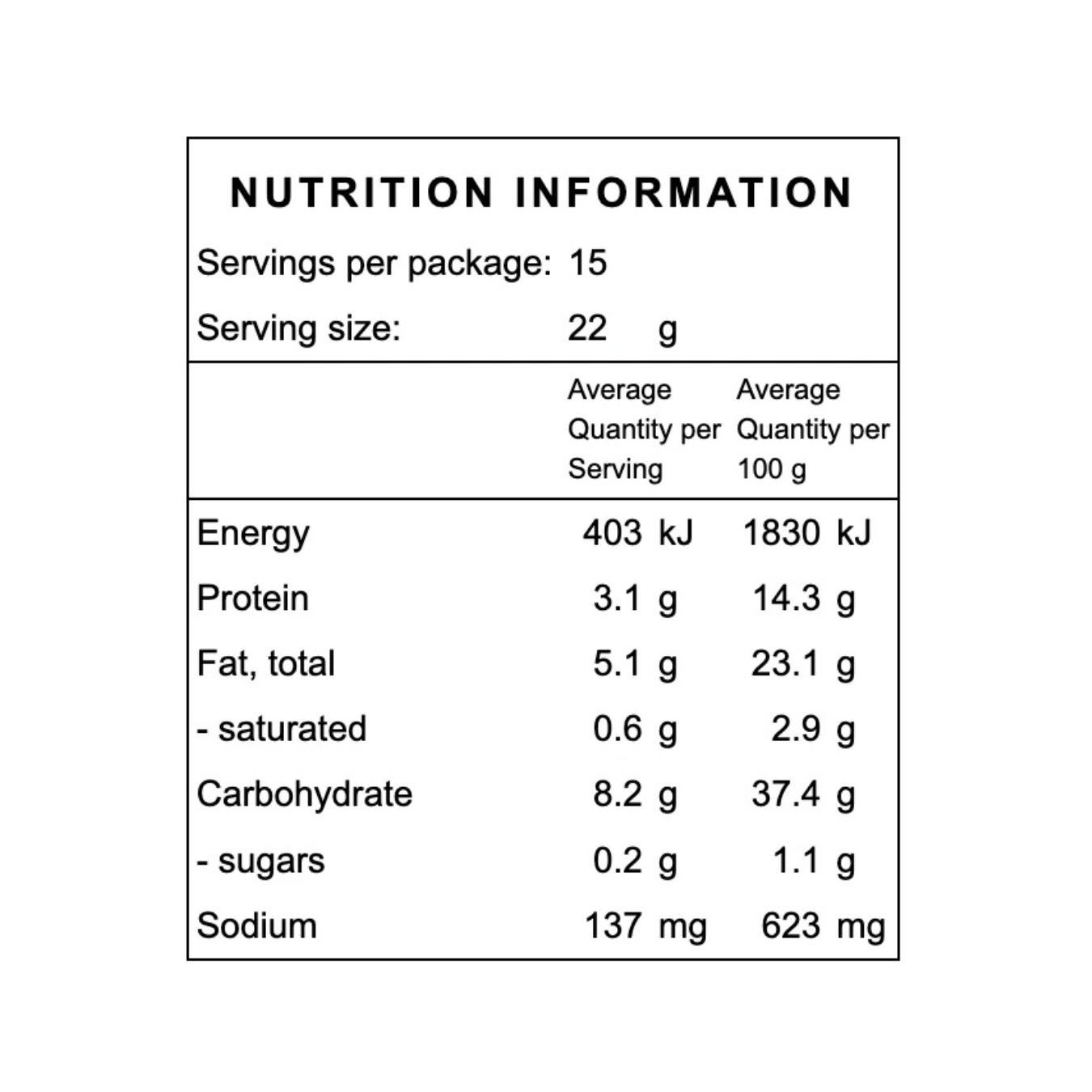 NUTRITION INFORMATION

Servings per package: 15
Serving size: 22 g

|  | Average Quantity per Serving | Average Quantity per 100 g |
|---|---|---|
| Energy | 403 kJ | 1830 kJ |
| Protein | 3.1 g | 14.3 g |
| Fat, total | 5.1 g | 23.1 g |
| - saturated | 0.6 g | 2.9 g |
| Carbohydrate | 8.2 g | 37.4 g |
| - sugars | 0.2 g | 1.1 g |
| Sodium | 137 mg | 623 mg |